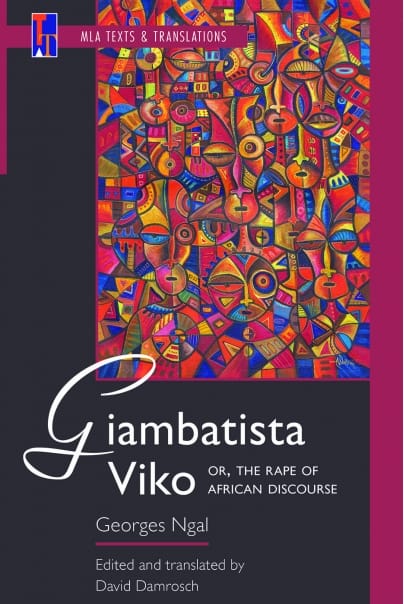 MLA TEXTS & TRANSLATIONS

Giambatista Viko

OR, THE RAPE OF AFRICAN DISCOURSE

Georges Ngal

Edited and translated by David Damrosch